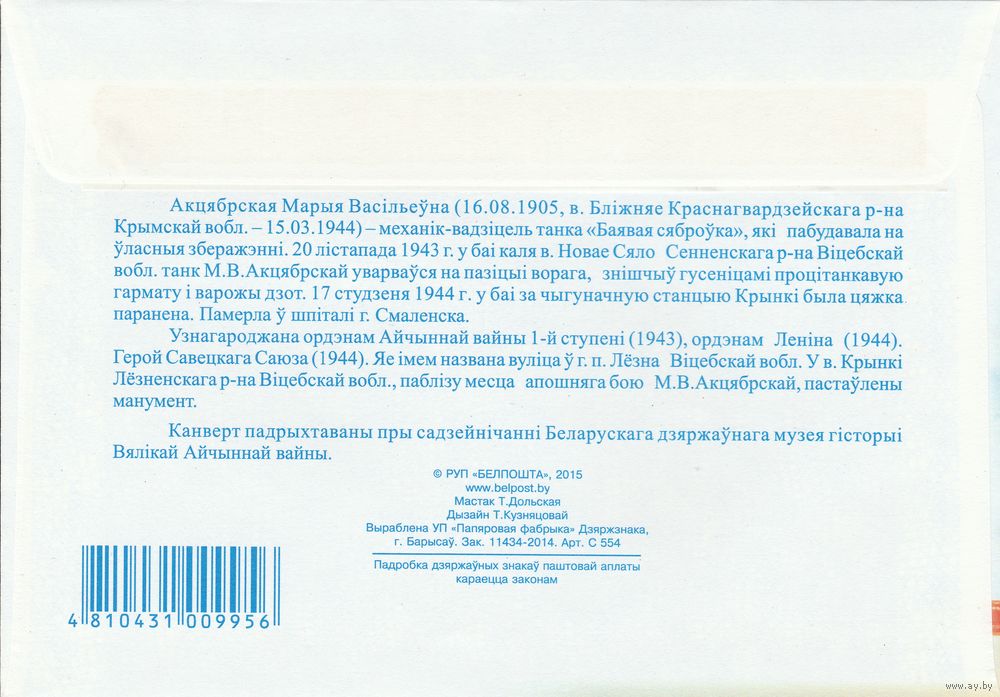 Акцябрская Марыя Васільеўна (16.08.1905, в. Бліжняе Краснагвардзейскага р-на Крымскай вобл. – 15.03.1944) – механік-вадзіцель танка «Баявая сяброўка», які пабудавала на ўласныя зберажэнні. 20 лістапада 1943 г. у баі каля в. Новае Сяло Сенненскага р-на Віцебскай вобл. танк М.В.Акцябрскай уварваўся на пазіцыі ворага, знішчыў гусеніцамі процітанкавую гармату і варожы дзот. 17 студзеня 1944 г. у баі за чыгуначную станцыю Крынкі была цяжка паранена. Памерла ў шпіталі г. Смаленска.

Узнагароджана ордэнам Айчыннай вайны 1-й ступені (1943), ордэнам Леніна (1944). Герой Савецкага Саюза (1944). Яе імем названа вуліца ў г. п. Лёзна Віцебскай вобл. У в. Крынкі Лёзненскага р-на Віцебскай вобл., паблізу месца апошняга бою М.В.Акцябрскай, пастаўлены манумент.

Канверт падрыхтаваны пры садзейнічанні Беларускага дзяржаўнага музея гісторыі Вялікай Айчыннай вайны.

© РУП «БЕЛПОШТА», 2015
www.belpost.by
Мастак Т.Дольская
Дызайн Т.Кузняцовай
Выраблена УП «Папяровая фабрыка» Дзяржзнака,
г. Барысаў. Зак. 11434-2014. Арт. С 554

Падробка дзяржаўных знакаў паштовай аплаты караецца законам

4 810431 009956

www.ay.by